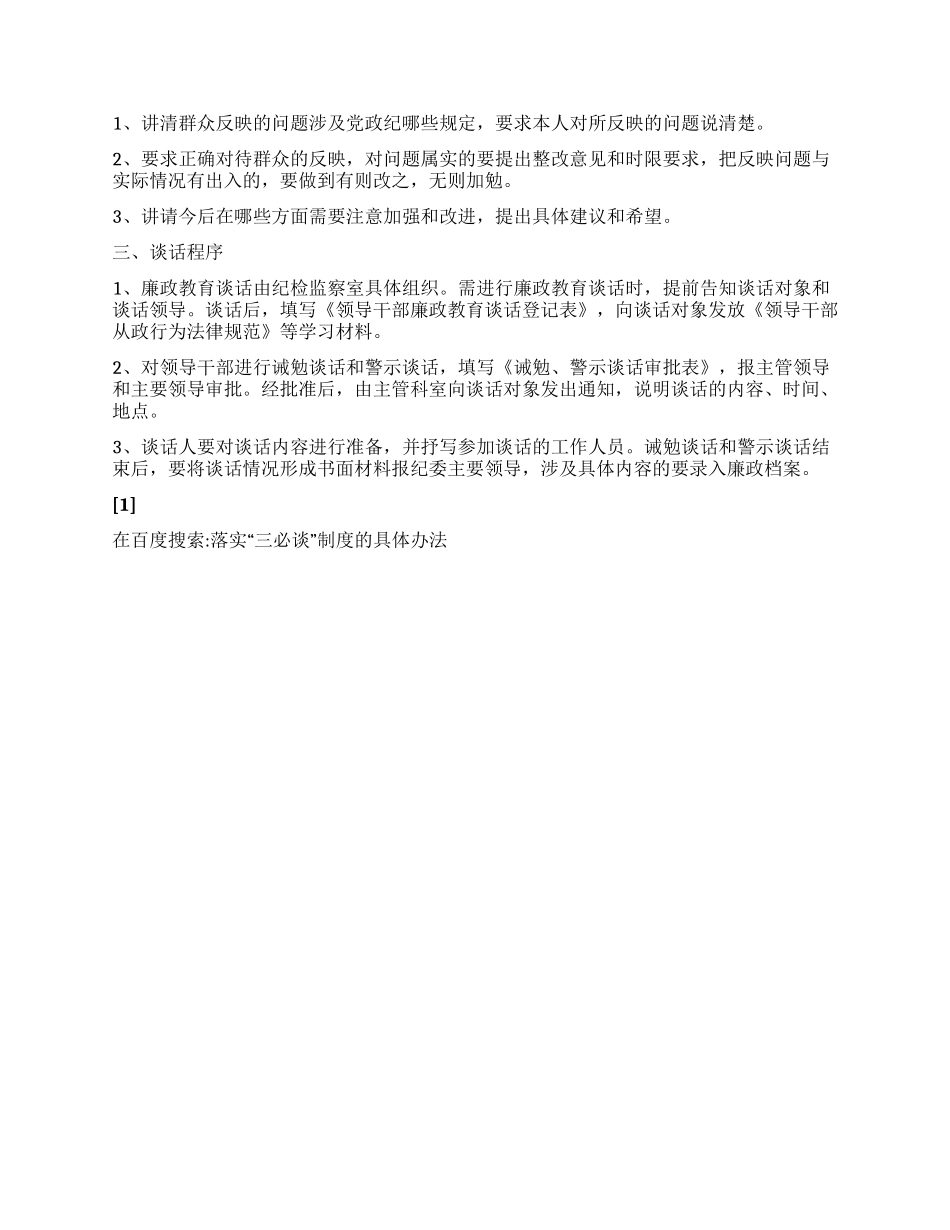 1、讲清群众反映的问题涉及党政纪哪些规定，要求本人对所反映的问题说清楚。

2、要求正确对待群众的反映，对问题属实的要提出整改意见和时限要求，把反映问题与实际情况有出入的，要做到有则改之，无则加勉。

3、讲请今后在哪些方面需要注意加强和改进，提出具体建议和希望。

三、谈话程序

1、廉政教育谈话由纪检监察室具体组织。需进行廉政教育谈话时，提前告知谈话对象和谈话领导。谈话后，填写《领导干部廉政教育谈话登记表》，向谈话对象发放《领导干部从政行为法律规范》等学习材料。

2、对领导干部进行诫勉谈话和警示谈话，填写《诫勉、警示谈话审批表》，报主管领导和主要领导审批。经批准后，由主管科室向谈话对象发出通知，说明谈话的内容、时间、地点。

3、谈话人要对谈话内容进行准备，并抒写参加谈话的工作人员。诫勉谈话和警示谈话结束后，要将谈话情况形成书面材料报纪委主要领导，涉及具体内容的要录入廉政档案。

[1]

在百度搜索:落实“三必谈”制度的具体办法